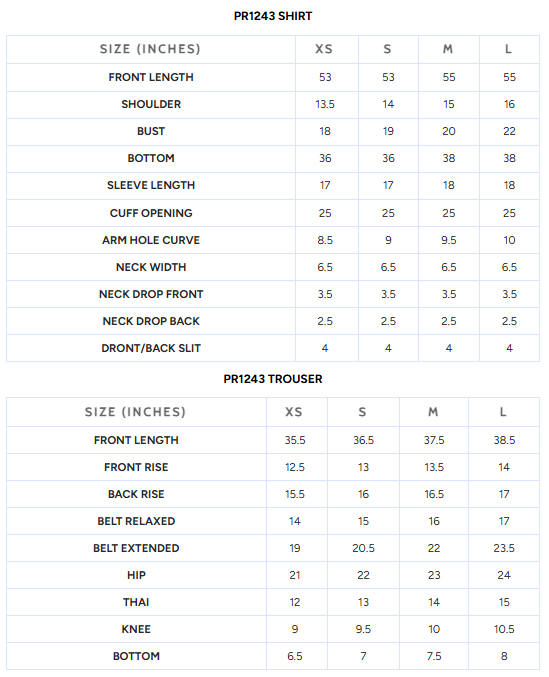 PR1243 SHIRT

| SIZE (INCHES) | XS | S | M | L |
|---|---|---|---|---|
| FRONT LENGTH | 53 | 53 | 55 | 55 |
| SHOULDER | 13.5 | 14 | 15 | 16 |
| BUST | 18 | 19 | 20 | 22 |
| BOTTOM | 36 | 36 | 38 | 38 |
| SLEEVE LENGTH | 17 | 17 | 18 | 18 |
| CUFF OPENING | 25 | 25 | 25 | 25 |
| ARM HOLE CURVE | 8.5 | 9 | 9.5 | 10 |
| NECK WIDTH | 6.5 | 6.5 | 6.5 | 6.5 |
| NECK DROP FRONT | 3.5 | 3.5 | 3.5 | 3.5 |
| NECK DROP BACK | 2.5 | 2.5 | 2.5 | 2.5 |
| DRONT/BACK SLIT | 4 | 4 | 4 | 4 |

PR1243 TROUSER

| SIZE (INCHES) | XS | S | M | L |
|---|---|---|---|---|
| FRONT LENGTH | 35.5 | 36.5 | 37.5 | 38.5 |
| FRONT RISE | 12.5 | 13 | 13.5 | 14 |
| BACK RISE | 15.5 | 16 | 16.5 | 17 |
| BELT RELAXED | 14 | 15 | 16 | 17 |
| BELT EXTENDED | 19 | 20.5 | 22 | 23.5 |
| HIP | 21 | 22 | 23 | 24 |
| THAI | 12 | 13 | 14 | 15 |
| KNEE | 9 | 9.5 | 10 | 10.5 |
| BOTTOM | 6.5 | 7 | 7.5 | 8 |